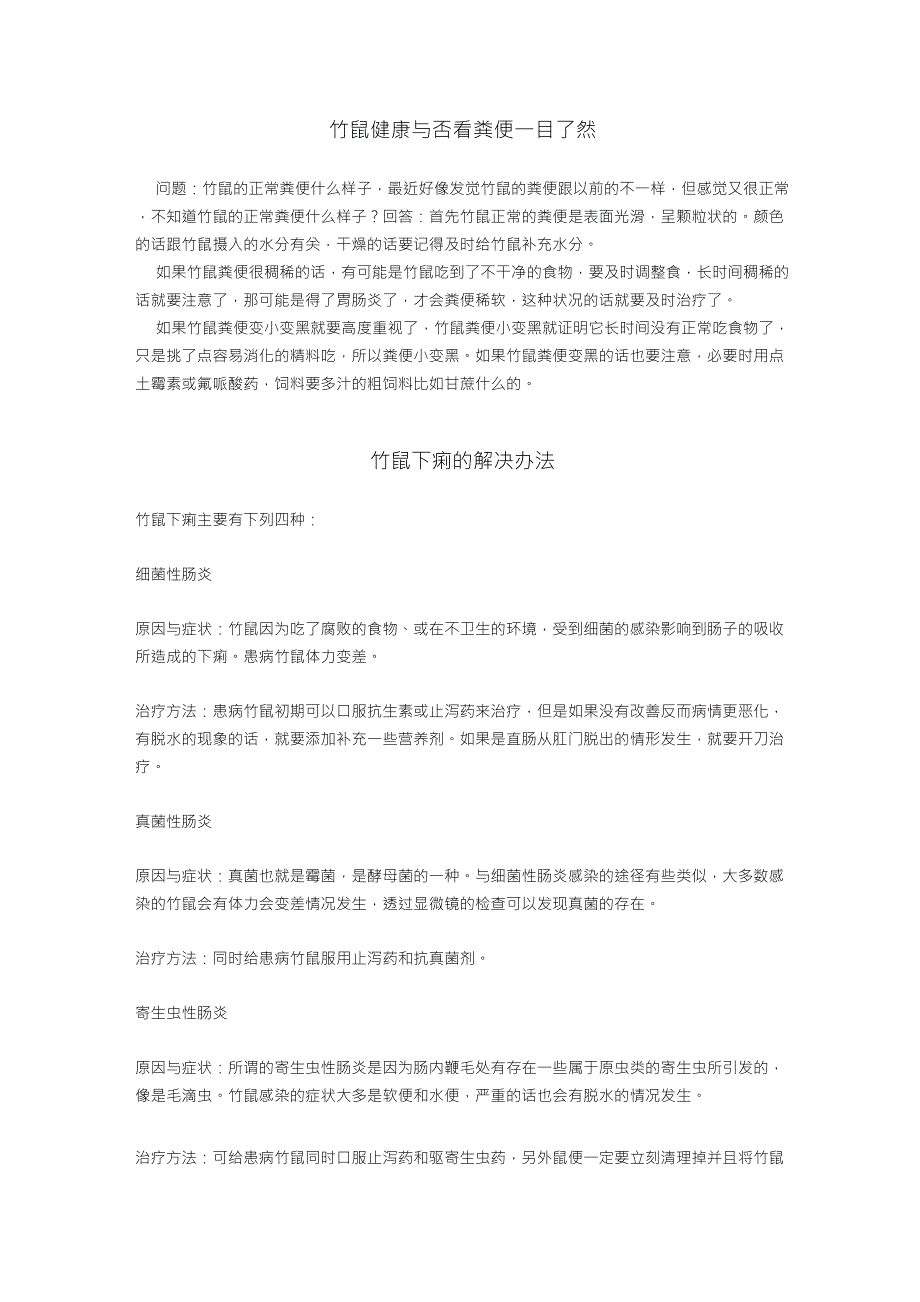 竹鼠健康与否看粪便一目了然

问题：竹鼠的正常粪便什么样子，最近好像发觉竹鼠的粪便跟以前的不一样，但感觉又很正常，不知道竹鼠的正常粪便什么样子？回答：首先竹鼠正常的粪便是表面光滑，呈颗粒状的。颜色的话跟竹鼠摄入的水分有关，干燥的话要记得及时给竹鼠补充水分。

如果竹鼠粪便很稠稀的话，有可能是竹鼠吃到了不干净的食物，要及时调整食，长时间稠稀的话就要注意了，那可能是得了胃肠炎了，才会粪便稀软，这种状况的话就要及时治疗了。

如果竹鼠粪便变小变黑就要高度重视了，竹鼠粪便小变黑就证明它长时间没有正常吃食物了，只是挑了点容易消化的精料吃，所以粪便小变黑。如果竹鼠粪便变黑的话也要注意，必要时用点土霉素或氟哌酸药，饲料要多汁的粗饲料比如甘蔗什么的。

竹鼠下痢的解决办法

竹鼠下痢主要有下列四种：

细菌性肠炎

原因与症状：竹鼠因为吃了腐败的食物、或在不卫生的环境，受到细菌的感染影响到肠子的吸收所造成的下痢。患病竹鼠体力变差。

治疗方法：患病竹鼠初期可以口服抗生素或止泻药来治疗，但是如果没有改善反而病情更恶化，有脱水的现象的话，就要添加补充一些营养剂。如果是直肠从肛门脱出的情形发生，就要开刀治疗。

真菌性肠炎

原因与症状：真菌也就是霉菌，是酵母菌的一种。与细菌性肠炎感染的途径有些类似，大多数感染的竹鼠会有体力会变差情况发生，透过显微镜的检查可以发现真菌的存在。

治疗方法：同时给患病竹鼠服用止泻药和抗真菌剂。

寄生虫性肠炎

原因与症状：所谓的寄生虫性肠炎是因为肠内鞭毛处有存在一些属于原虫类的寄生虫所引发的，像是毛滴虫。竹鼠感染的症状大多是软便和水便，严重的话也会有脱水的情况发生。

治疗方法：可给患病竹鼠同时口服止泻药和驱寄生虫药，另外鼠便一定要立刻清理掉并且将竹鼠